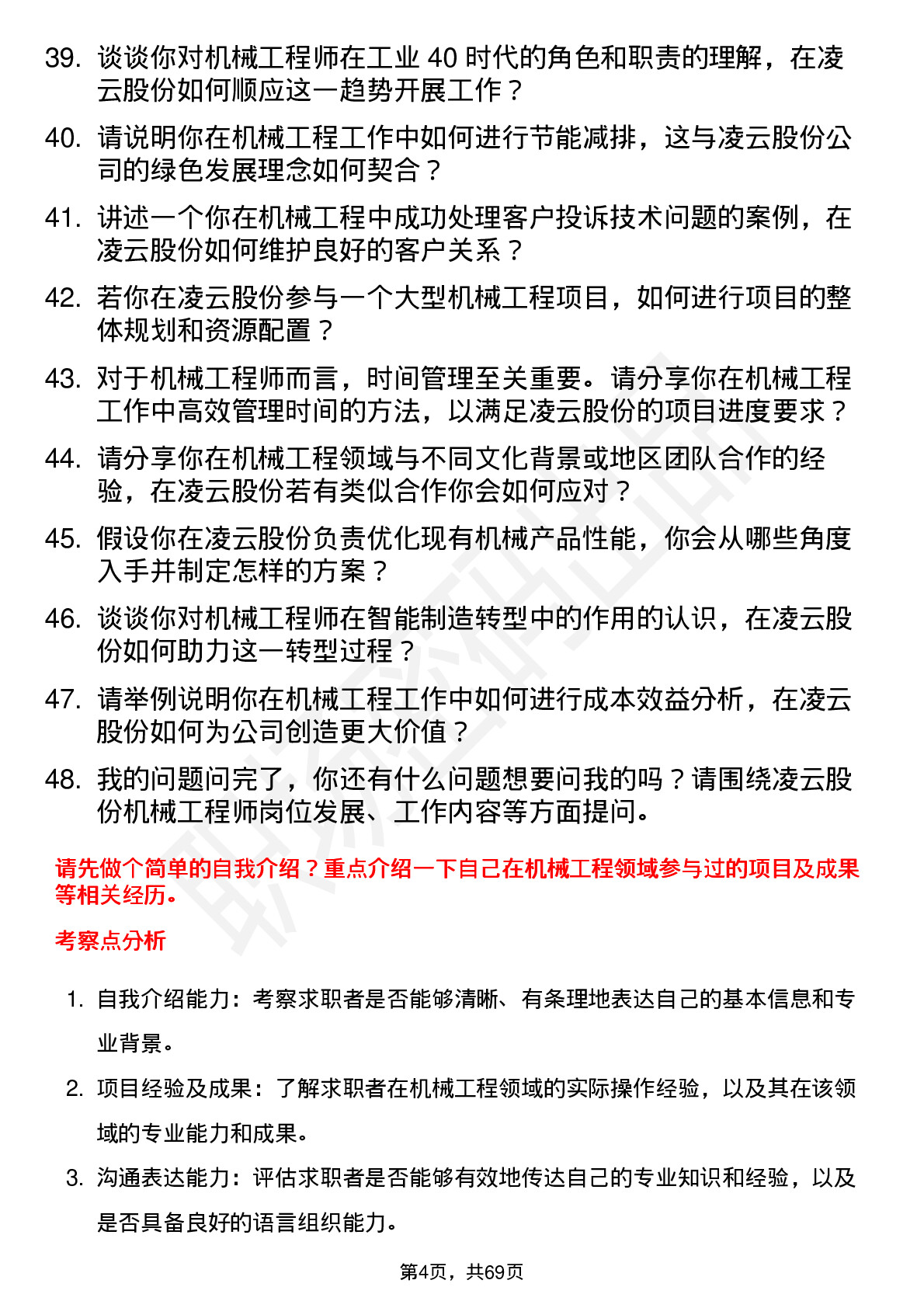 39. 谈谈你对机械工程师在工业 40 时代的角色和职责的理解，在凌云股份如何顺应这一趋势开展工作？

40. 请说明你在机械工程工作中如何进行节能减排，这与凌云股份公司的绿色发展理念如何契合？

41. 讲述一个你在机械工程中成功处理客户投诉技术问题的案例，在凌云股份如何维护良好的客户关系？

42. 若你在凌云股份参与一个大型机械工程项目，如何进行项目的整体规划和资源配置？

43. 对于机械工程师而言，时间管理至关重要。请分享你在机械工程工作中高效管理时间的方法，以满足凌云股份的项目进度要求？

44. 请分享你在机械工程领域与不同文化背景或地区团队合作的经验，在凌云股份若有类似合作你会如何应对？

45. 假设你在凌云股份负责优化现有机械产品性能，你会从哪些角度入手并制定怎样的方案？

46. 谈谈你对机械工程师在智能制造转型中的作用的认识，在凌云股份如何助力这一转型过程？

47. 请举例说明你在机械工程工作中如何进行成本效益分析，在凌云股份如何为公司创造更大价值？

48. 我的问题问完了，你还有什么问题想要问我的吗？请围绕凌云股份机械工程师岗位发展、工作内容等方面提问。

请先做个简单的自我介绍？重点介绍一下自己在机械工程领域参与过的项目及成果等相关经历。

考察点分析

1. 自我介绍能力：考察求职者是否能够清晰、有条理地表达自己的基本信息和专业背景。

2. 项目经验及成果：了解求职者在机械工程领域的实际操作经验，以及其在该领域的专业能力和成果。

3. 沟通表达能力：评估求职者是否能够有效地传达自己的专业知识和经验，以及是否具备良好的语言组织能力。

第4页，共69页